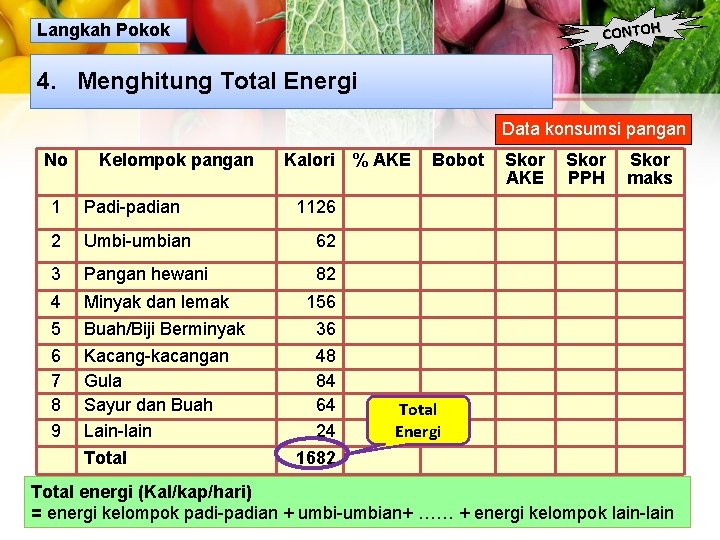 Langkah Pokok

CONTOH

4. Menghitung Total Energi

Data konsumsi pangan

| No | Kelompok pangan | Kalori | % AKE | Bobot | Skor AKE | Skor PPH | Skor maks |
|---|---|---|---|---|---|---|---|
| 1 | Padi-padian | 1126 | | | | | |
| 2 | Umbi-umbian | 62 | | | | | |
| 3 | Pangan hewani | 82 | | | | | |
| 4 | Minyak dan lemak | 156 | | | | | |
| 5 | Buah/Biji Berminyak | 36 | | | | | |
| 6 | Kacang-kacangan | 48 | | | | | |
| 7 | Gula | 84 | | | | | |
| 8 | Sayur dan Buah | 64 | | | | | |
| 9 | Lain-lain | 24 | | | | | |
| | Total | 1682 | | | | | |

Total Energi

Total energi (Kal/kap/hari)
= energi kelompok padi-padian + umbi-umbian+ …… + energi kelompok lain-lain